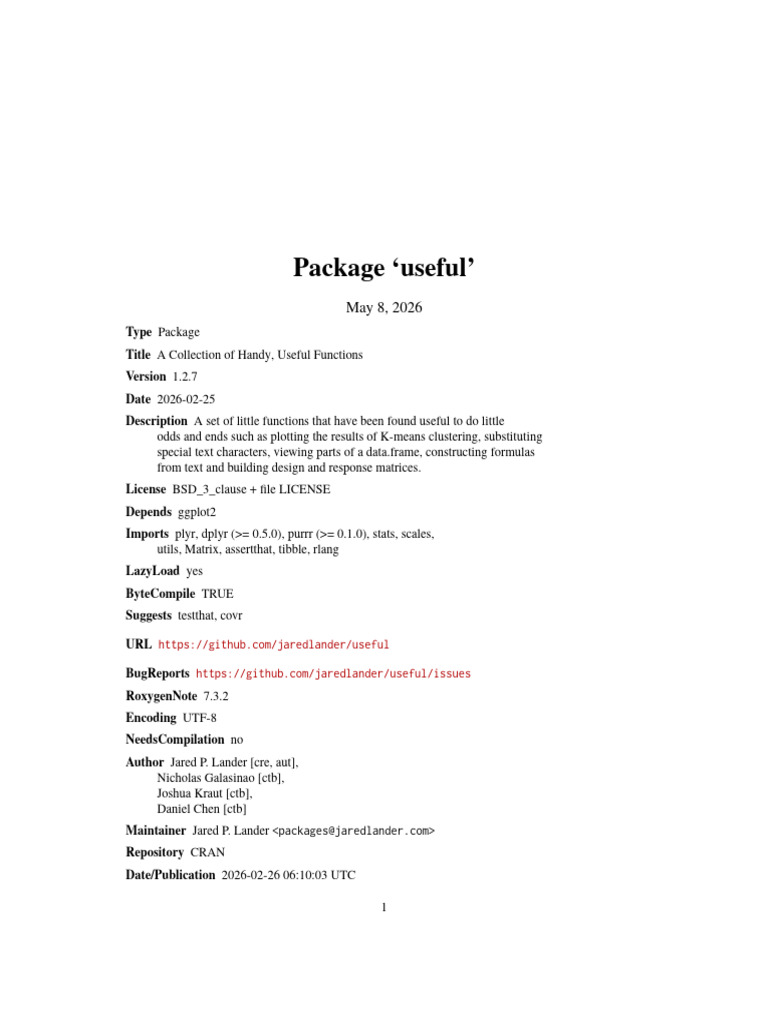 Package ‘useful’

May 8, 2026

Type Package

Title A Collection of Handy, Useful Functions

Version 1.2.7

Date 2026-02-25

Description A set of little functions that have been found useful to do little odds and ends such as plotting the results of K-means clustering, substituting special text characters, viewing parts of a data.frame, constructing formulas from text and building design and response matrices.

License BSD_3_clause + file LICENSE

Depends ggplot2

Imports plyr, dplyr (>= 0.5.0), purrr (>= 0.1.0), stats, scales, utils, Matrix, assertthat, tibble, rlang

LazyLoad yes

ByteCompile TRUE

Suggests testthat, covr

URL https://github.com/jaredlander/useful

BugReports https://github.com/jaredlander/useful/issues

RoxygenNote 7.3.2

Encoding UTF-8

NeedsCompilation no

Author Jared P. Lander [cre, aut], Nicholas Galasinao [ctb], Joshua Kraut [ctb], Daniel Chen [ctb]

Maintainer Jared P. Lander <packages@jaredlander.com>

Repository CRAN

Date/Publication 2026-02-26 06:10:03 UTC

1